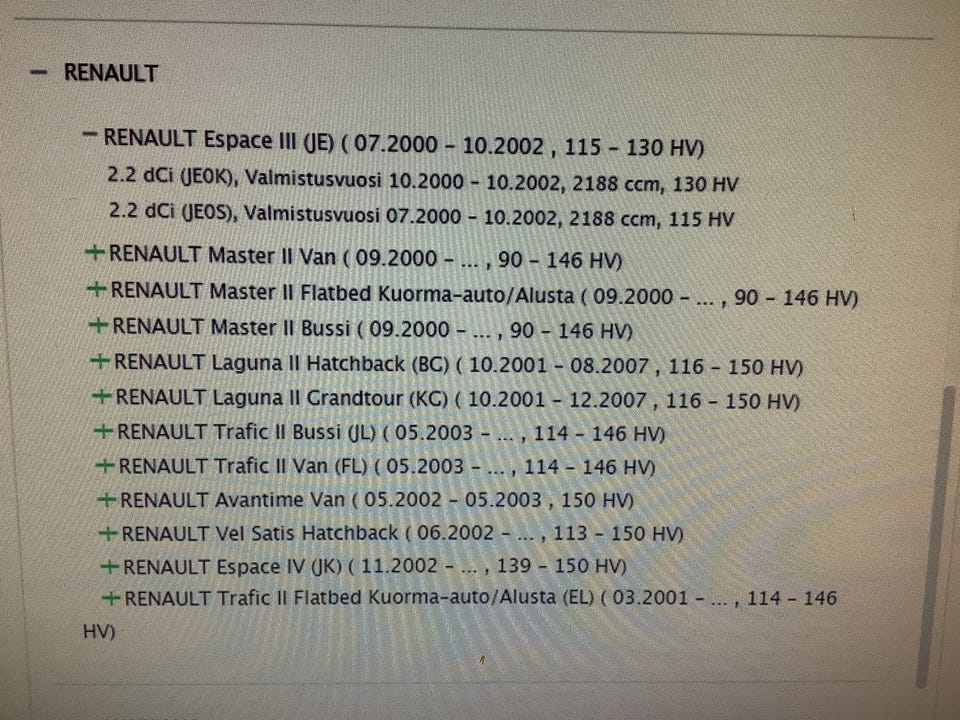 − RENAULT

− RENAULT Espace III (JE) ( 07.2000 - 10.2002 , 115 - 130 HV)
2.2 dCi (JE0K), Valmistusvuosi 10.2000 - 10.2002, 2188 ccm, 130 HV
2.2 dCi (JE0S), Valmistusvuosi 07.2000 - 10.2002, 2188 ccm, 115 HV

+ RENAULT Master II Van ( 09.2000 - ... , 90 - 146 HV)
+ RENAULT Master II Flatbed Kuorma-auto/Alusta ( 09.2000 - ... , 90 - 146 HV)
+ RENAULT Master II Bussi ( 09.2000 - ... , 90 - 146 HV)
+ RENAULT Laguna II Hatchback (BG) ( 10.2001 - 08.2007 , 116 - 150 HV)
+ RENAULT Laguna II Grandtour (KG) ( 10.2001 - 12.2007 , 116 - 150 HV)
+ RENAULT Trafic II Bussi (JL) ( 05.2003 - ... , 114 - 146 HV)
+ RENAULT Trafic II Van (FL) ( 05.2003 - ... , 114 - 146 HV)
+ RENAULT Avantime Van ( 05.2002 - 05.2003 , 150 HV)
+ RENAULT Vel Satis Hatchback ( 06.2002 - ... , 113 - 150 HV)
+ RENAULT Espace IV (JK) ( 11.2002 - ... , 139 - 150 HV)
+ RENAULT Trafic II Flatbed Kuorma-auto/Alusta (EL) ( 03.2001 - ... , 114 - 146 HV)